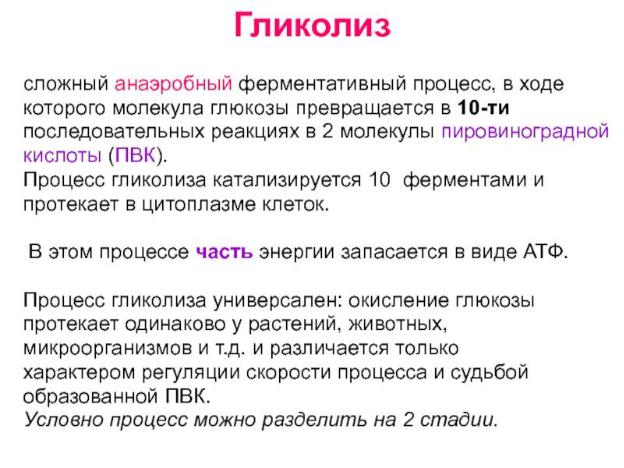 Гликолиз

сложный анаэробный ферментативный процесс, в ходе которого молекула глюкозы превращается в 10-ти последовательных реакциях в 2 молекулы пировиноградной кислоты (ПВК).
Процесс гликолиза катализируется 10 ферментами и протекает в цитоплазме клеток.

В этом процессе часть энергии запасается в виде АТФ.

Процесс гликолиза универсален: окисление глюкозы протекает одинаково у растений, животных, микроорганизмов и т.д. и различается только характером регуляции скорости процесса и судьбой образованной ПВК.
Условно процесс можно разделить на 2 стадии.